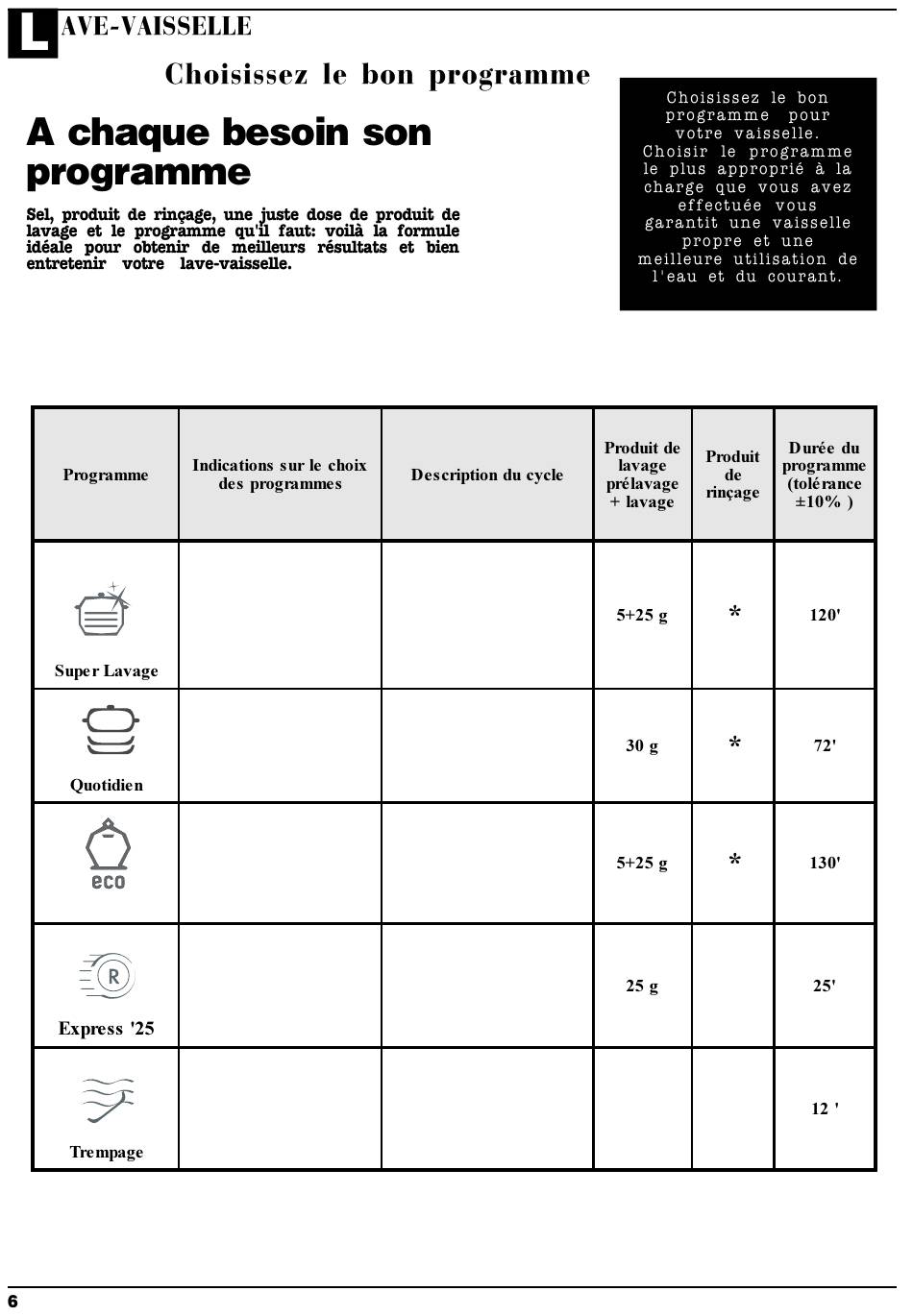 LAVE-VAISSELLE

Choisissez le bon programme

A chaque besoin son programme

Sel, produit de rinçage, une juste dose de produit de lavage et le programme qu'il faut: voilà la formule idéale pour obtenir de meilleurs résultats et bien entretenir votre lave-vaisselle.

Choisissez le bon programme pour votre vaisselle. Choisir le programme le plus approprié à la charge que vous avez effectuée vous garantit une vaisselle propre et une meilleure utilisation de l'eau et du courant.

| Programme | Indications sur le choix des programmes | Description du cycle | Produit de lavage prélavage + lavage | Produit de rinçage | Durée du programme (tolérance ±10% ) |
|---|---|---|---|---|---|
| Super Lavage | | | 5+25 g | * | 120' |
| Quotidien | | | 30 g | * | 72' |
| eco | | | 5+25 g | * | 130' |
| R Express '25 | | | 25 g | | 25' |
| Trempage | | | | | 12 ' |

6